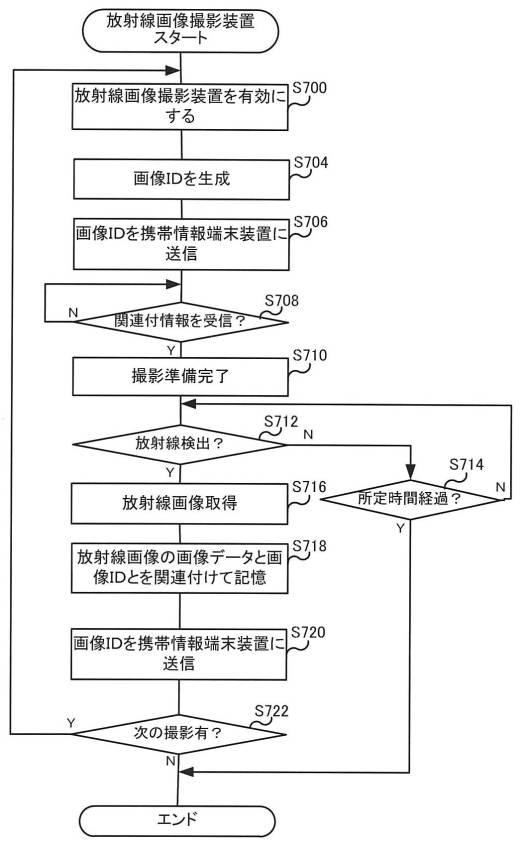 放射線画像撮影装置
スタート

放射線画像撮影装置を有効にする
S700

画像IDを生成
S704

画像IDを携帯情報端末装置に送信
S706

関連付情報を受信？
S708
N
Y

撮影準備完了
S710

放射線検出？
S712
N
Y

所定時間経過？
S714
N
Y

放射線画像取得
S716

放射線画像の画像データと画像IDとを関連付けて記憶
S718

画像IDを携帯情報端末装置に送信
S720

次の撮影有？
S722
Y
N

エンド